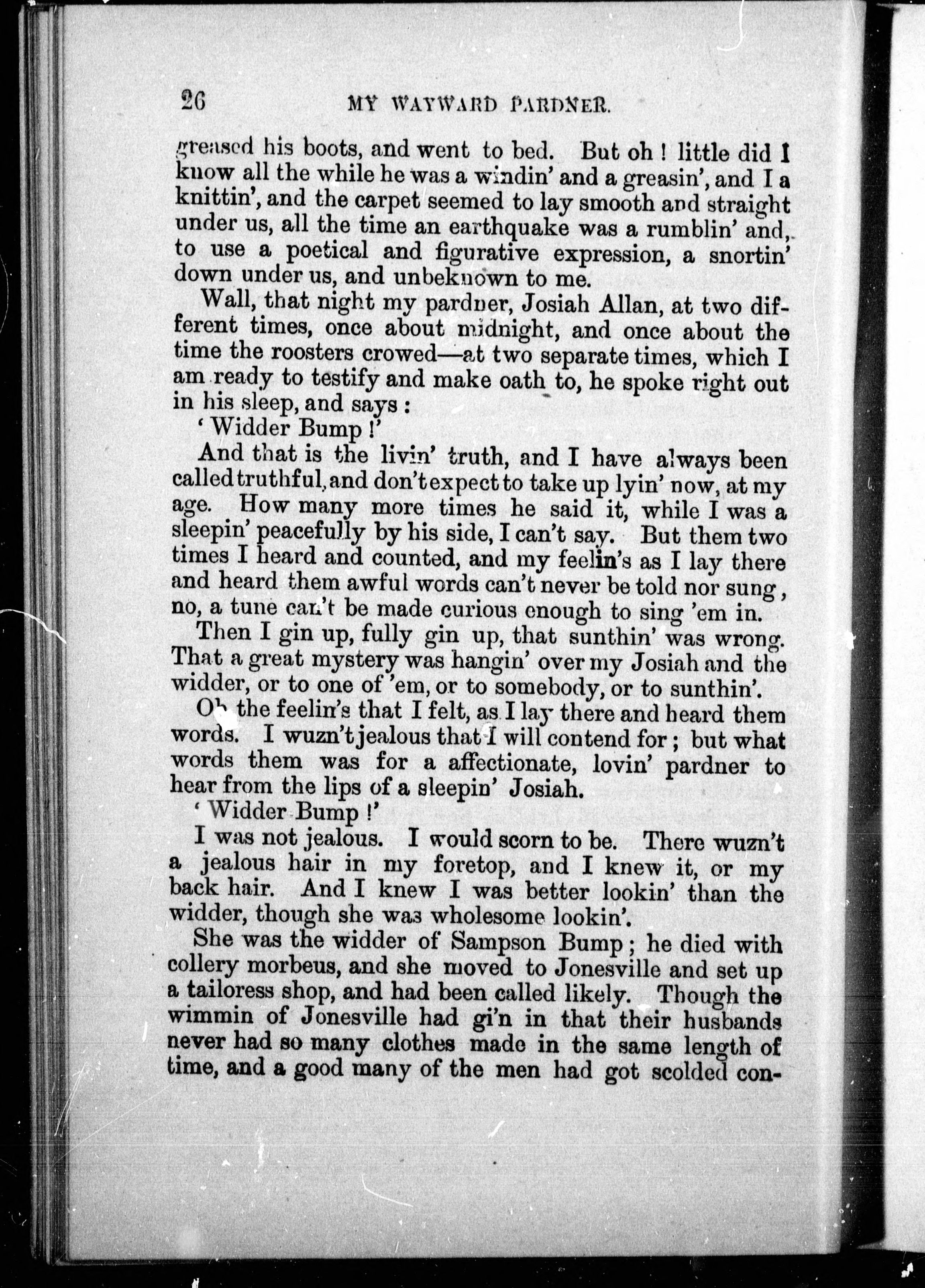 26 MY WAYWARD PARDNER.

greased his boots, and went to bed. But oh! little did I know all the while he was a windin' and a greasin', and I a knittin', and the carpet seemed to lay smooth and straight under us, all the time an earthquake was a rumblin' and, to use a poetical and figurative expression, a snortin' down under us, and unbeknown to me.

Wall, that night my pardner, Josiah Allan, at two different times, once about midnight, and once about the time the roosters crowed—at two separate times, which I am ready to testify and make oath to, he spoke right out in his sleep, and says:

'Widder Bump!'

And that is the livin' truth, and I have always been called truthful, and don't expect to take up lyin' now, at my age. How many more times he said it, while I was a sleepin' peacefully by his side, I can't say. But them two times I heard and counted, and my feelin's as I lay there and heard them awful words can't never be told nor sung, no, a tune can't be made curious enough to sing 'em in.

Then I gin up, fully gin up, that sunthin' was wrong. That a great mystery was hangin' over my Josiah and the widder, or to one of 'em, or to somebody, or to sunthin'.

Oh the feelin's that I felt, as I lay there and heard them words. I wuzn't jealous that I will contend for; but what words them was for a affectionate, lovin' pardner to hear from the lips of a sleepin' Josiah.

'Widder Bump!'

I was not jealous. I would scorn to be. There wuzn't a jealous hair in my foretop, and I knew it, or my back hair. And I knew I was better lookin' than the widder, though she was wholesome lookin'.

She was the widder of Sampson Bump; he died with collery morbeus, and she moved to Jonesville and set up a tailoress shop, and had been called likely. Though the wimmin of Jonesville had gi'n in that their husbands never had so many clothes made in the same length of time, and a good many of the men had got scolded con-